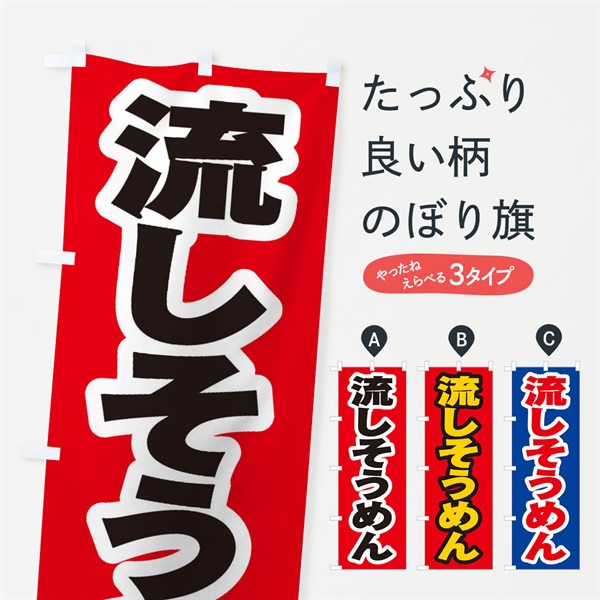 流しそう

たっぷり
良い柄
のぼり旗

やったね
えらべる 3タイプ

A
流しそうめん

B
流しそうめん

C
流しそうめん